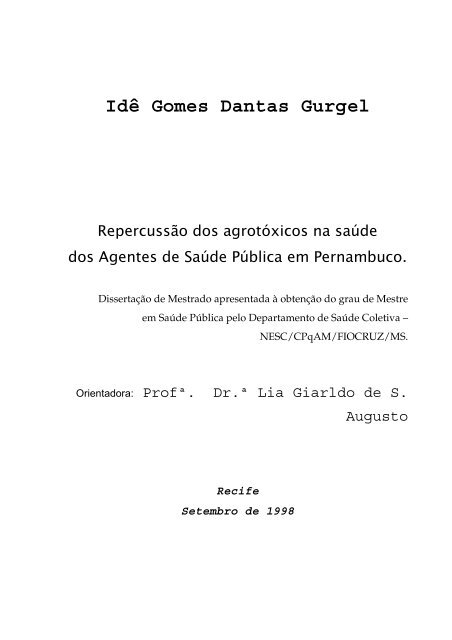 Idê Gomes Dantas Gurgel

Repercussão dos agrotóxicos na saúde dos Agentes de Saúde Pública em Pernambuco.

Dissertação de Mestrado apresentada à obtenção do grau de Mestre em Saúde Pública pelo Departamento de Saúde Coletiva – NESC/CPqAM/FIOCRUZ/MS.

Orientadora: Profª. Dr.ª Lia Giarldo de S. Augusto

Recife
Setembro de 1998